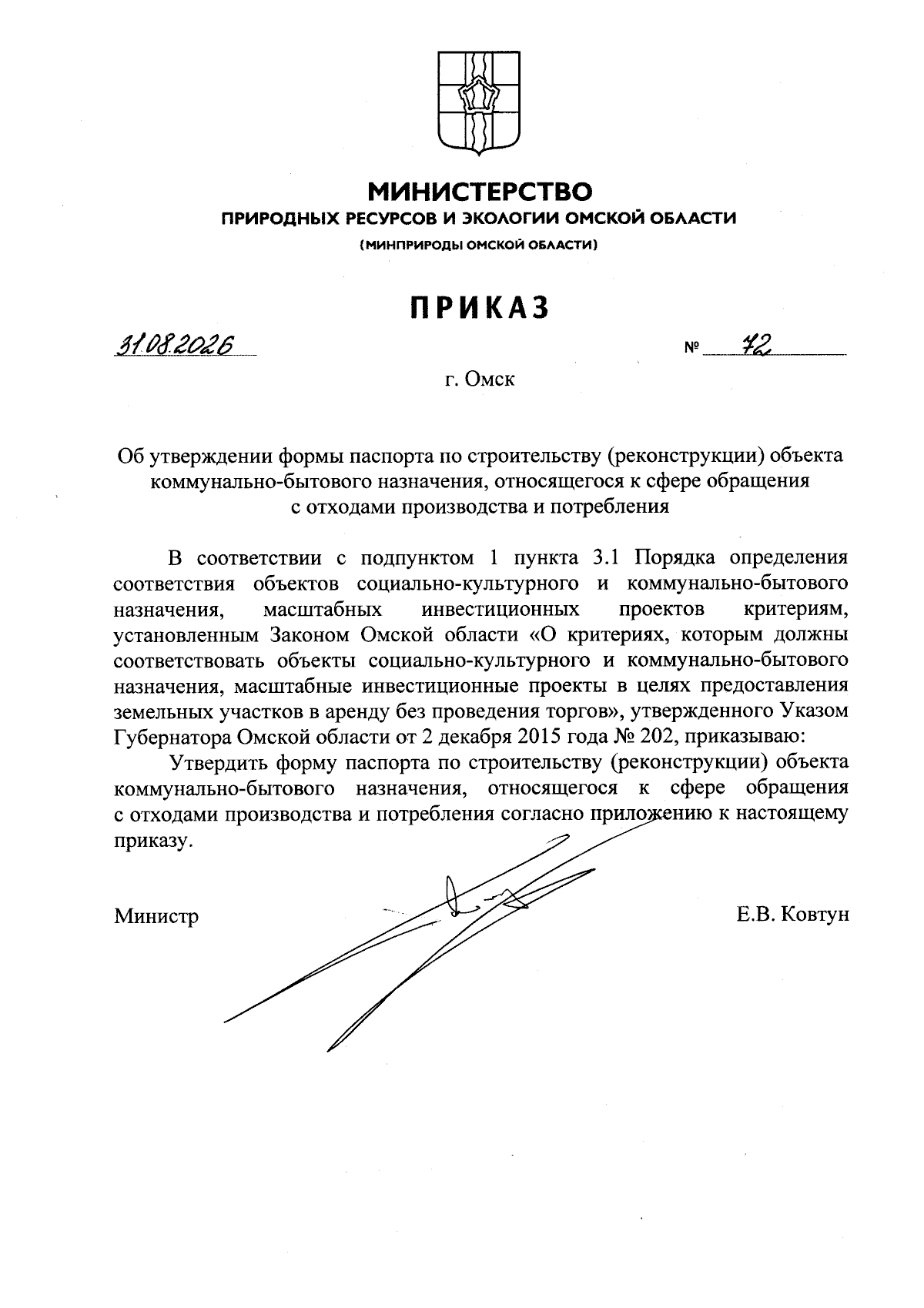 МИНИСТЕРСТВО
ПРИРОДНЫХ РЕСУРСОВ И ЭКОЛОГИИ ОМСКОЙ ОБЛАСТИ
(МИНПРИРОДЫ ОМСКОЙ ОБЛАСТИ)

ПРИКАЗ

31.08.2026 № 72

г. Омск

Об утверждении формы паспорта по строительству (реконструкции) объекта коммунально-бытового назначения, относящегося к сфере обращения с отходами производства и потребления

В соответствии с подпунктом 1 пункта 3.1 Порядка определения соответствия объектов социально-культурного и коммунально-бытового назначения, масштабных инвестиционных проектов критериям, установленным Законом Омской области «О критериях, которым должны соответствовать объекты социально-культурного и коммунально-бытового назначения, масштабные инвестиционные проекты в целях предоставления земельных участков в аренду без проведения торгов», утвержденного Указом Губернатора Омской области от 2 декабря 2015 года № 202, приказываю:

Утвердить форму паспорта по строительству (реконструкции) объекта коммунально-бытового назначения, относящегося к сфере обращения с отходами производства и потребления согласно приложению к настоящему приказу.

Министр Е.В. Ковтун